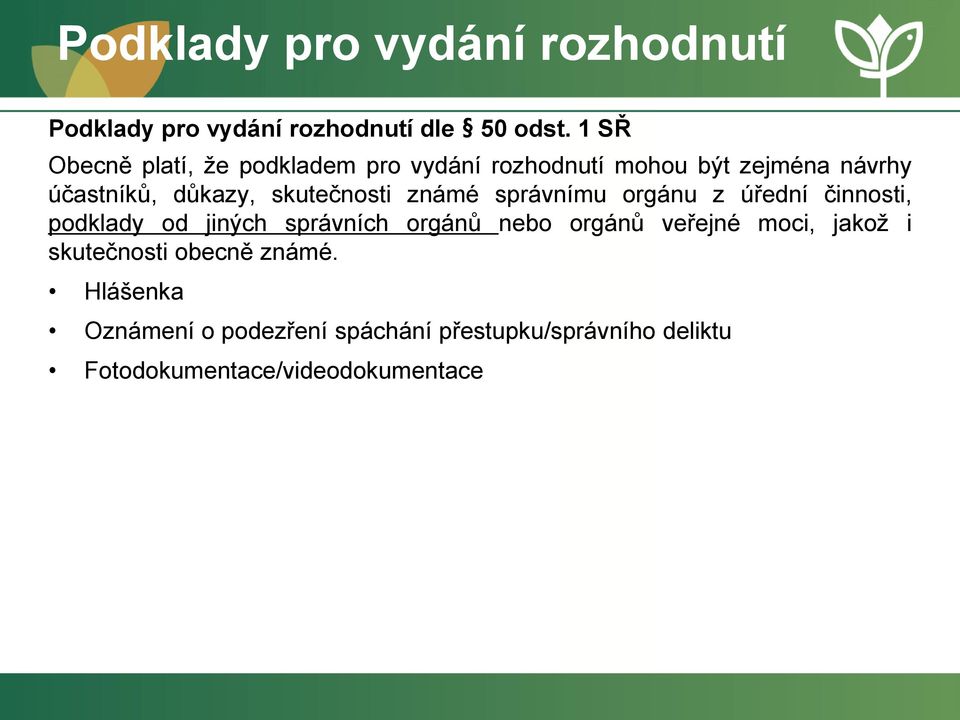 Podklady pro vydání rozhodnutí

Podklady pro vydání rozhodnutí dle § 50 odst. 1 SŘ

Obecně platí, že podkladem pro vydání rozhodnutí mohou být zejména návrhy účastníků, důkazy, skutečnosti známé správnímu orgánu z úřední činnosti, podklady od jiných správních orgánů nebo orgánů veřejné moci, jakož i skutečnosti obecně známé.

• Hlášenka
• Oznámení o podezření spáchání přestupku/správního deliktu
• Fotodokumentace/videodokumentace